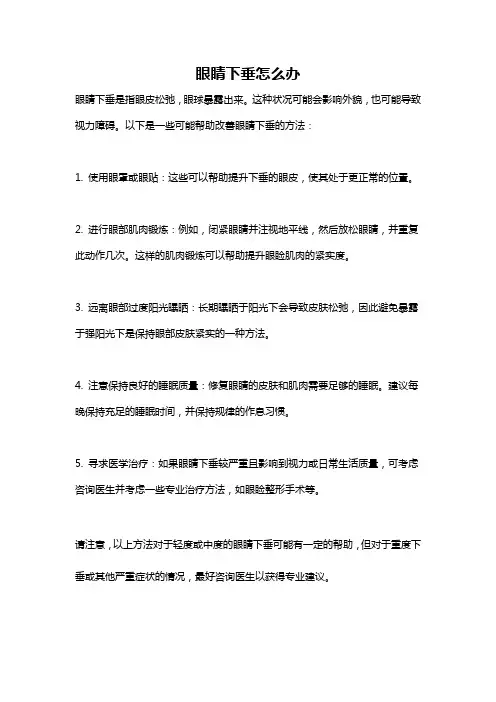 眼睛下垂怎么办

眼睛下垂是指眼皮松弛，眼球暴露出来。这种状况可能会影响外貌，也可能导致视力障碍。以下是一些可能帮助改善眼睛下垂的方法：

1. 使用眼罩或眼贴：这些可以帮助提升下垂的眼皮，使其处于更正常的位置。

2. 进行眼部肌肉锻炼：例如，闭紧眼睛并注视地平线，然后放松眼睛，并重复此动作几次。这样的肌肉锻炼可以帮助提升眼睑肌肉的紧实度。

3. 远离眼部过度阳光曝晒：长期曝晒于阳光下会导致皮肤松弛，因此避免暴露于强阳光下是保持眼部皮肤紧实的一种方法。

4. 注意保持良好的睡眠质量：修复眼睛的皮肤和肌肉需要足够的睡眠。建议每晚保持充足的睡眠时间，并保持规律的作息习惯。

5. 寻求医学治疗：如果眼睛下垂较严重且影响到视力或日常生活质量，可考虑咨询医生并考虑一些专业治疗方法，如眼睑整形手术等。

请注意，以上方法对于轻度或中度的眼睛下垂可能有一定的帮助，但对于重度下垂或其他严重症状的情况，最好咨询医生以获得专业建议。